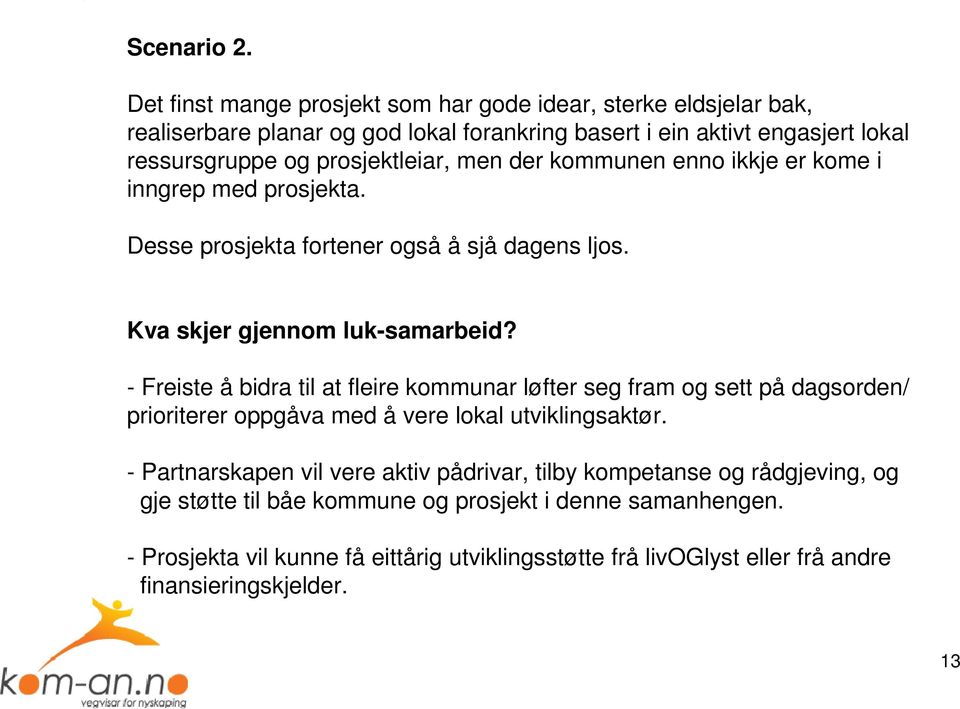 Scenario 2.

Det finst mange prosjekt som har gode idear, sterke eldsjelar bak, realiserbare planar og god lokal forankring basert i ein aktivt engasjert lokal ressursgruppe og prosjektleiar, men der kommunen enno ikkje er kome i inngrep med prosjekta.

Desse prosjekta fortener også å sjå dagens ljos.

Kva skjer gjennom luk-samarbeid?

- Freiste å bidra til at fleire kommunar løfter seg fram og sett på dagsorden/ prioriterer oppgåva med å vere lokal utviklingsaktør.

- Partnarskapen vil vere aktiv pådrivar, tilby kompetanse og rådgjeving, og gje støtte til båe kommune og prosjekt i denne samanhengen.

- Prosjekta vil kunne få eittårig utviklingsstøtte frå livOGlyst eller frå andre finansieringskjelder.

kom-an.no
vegvisar for nyskaping

13